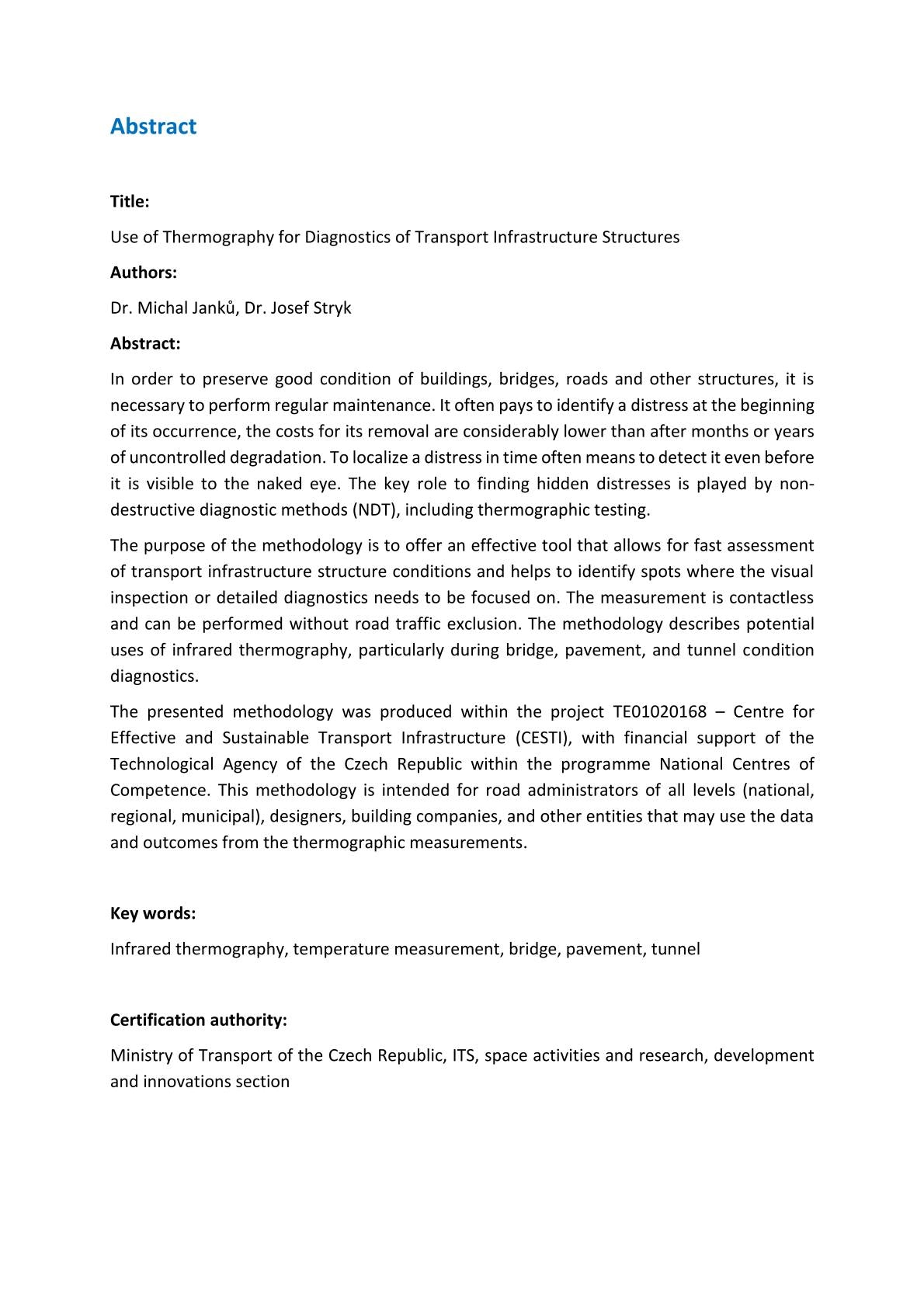 Abstract

Title:

Use of Thermography for Diagnostics of Transport Infrastructure Structures

Authors:

Dr. Michal Janků, Dr. Josef Stryk

Abstract:

In order to preserve good condition of buildings, bridges, roads and other structures, it is necessary to perform regular maintenance. It often pays to identify a distress at the beginning of its occurrence, the costs for its removal are considerably lower than after months or years of uncontrolled degradation. To localize a distress in time often means to detect it even before it is visible to the naked eye. The key role to finding hidden distresses is played by non-destructive diagnostic methods (NDT), including thermographic testing.

The purpose of the methodology is to offer an effective tool that allows for fast assessment of transport infrastructure structure conditions and helps to identify spots where the visual inspection or detailed diagnostics needs to be focused on. The measurement is contactless and can be performed without road traffic exclusion. The methodology describes potential uses of infrared thermography, particularly during bridge, pavement, and tunnel condition diagnostics.

The presented methodology was produced within the project TE01020168 – Centre for Effective and Sustainable Transport Infrastructure (CESTI), with financial support of the Technological Agency of the Czech Republic within the programme National Centres of Competence. This methodology is intended for road administrators of all levels (national, regional, municipal), designers, building companies, and other entities that may use the data and outcomes from the thermographic measurements.

Key words:

Infrared thermography, temperature measurement, bridge, pavement, tunnel

Certification authority:

Ministry of Transport of the Czech Republic, ITS, space activities and research, development and innovations section